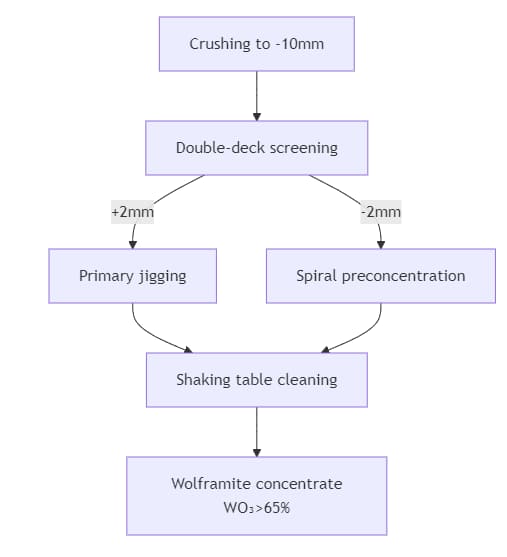 Crushing to -10mm

Double-deck screening

+2mm

-2mm

Primary jigging

Spiral preconcentration

Shaking table cleaning

Wolframite concentrate
$WO_3$>65%